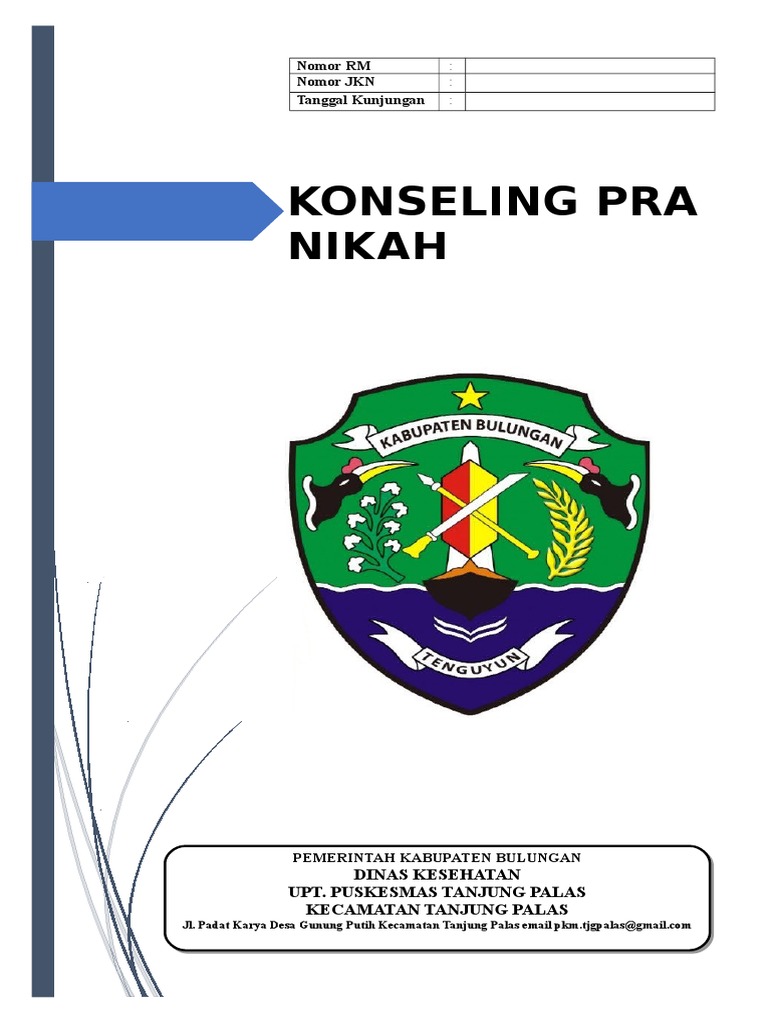 | Nomor RM | : | |
|---|---|---|
| Nomor JKN | : | |
| Tanggal Kunjungan | : | |

KONSELING PRA NIKAH

KABUPATEN BULUNGAN

TENGUYUN

PEMERINTAH KABUPATEN BULUNGAN
DINAS KESEHATAN
UPT. PUSKESMAS TANJUNG PALAS
KECAMATAN TANJUNG PALAS
Jl. Padat Karya Desa Gunung Putih Kecamatan Tanjung Palas email pkm.tjgpalas@gmail.com